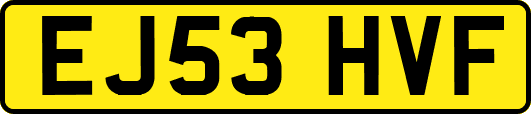 EJ53 HVF